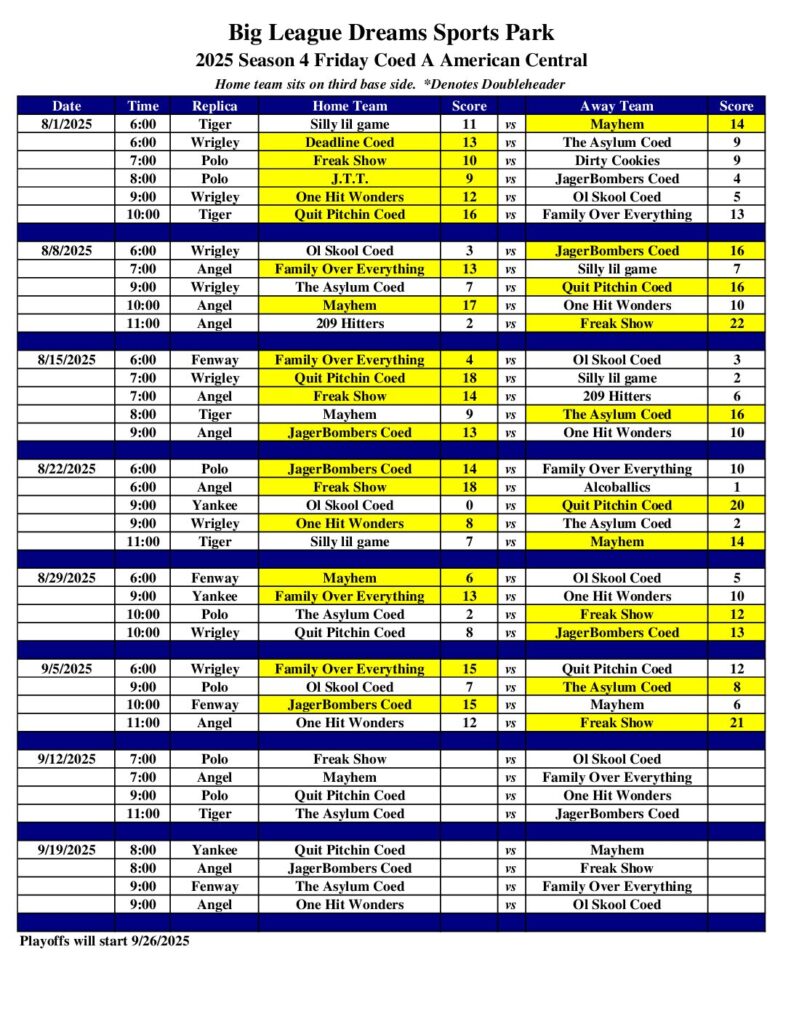 Big League Dreams Sports Park

2025 Season 4 Friday Coed A American Central

Home team sits on third base side. *Denotes Doubleheader

| Date | Time | Replica | Home Team | Score | | Away Team | Score |
|---|---|---|---|---|---|---|---|
| 8/1/2025 | 6:00 | Tiger | Silly lil game | 11 | vs | Mayhem | 14 |
| | 6:00 | Wrigley | Deadline Coed | 13 | vs | The Asylum Coed | 9 |
| | 7:00 | Polo | Freak Show | 10 | vs | Dirty Cookies | 9 |
| | 8:00 | Polo | J.T.T. | 9 | vs | JagerBombers Coed | 4 |
| | 9:00 | Wrigley | One Hit Wonders | 12 | vs | Ol Skool Coed | 5 |
| | 10:00 | Tiger | Quit Pitchin Coed | 16 | vs | Family Over Everything | 13 |
| | | | | | | | |
| 8/8/2025 | 6:00 | Wrigley | Ol Skool Coed | 3 | vs | JagerBombers Coed | 16 |
| | 7:00 | Angel | Family Over Everything | 13 | vs | Silly lil game | 7 |
| | 9:00 | Wrigley | The Asylum Coed | 7 | vs | Quit Pitchin Coed | 16 |
| | 10:00 | Angel | Mayhem | 17 | vs | One Hit Wonders | 10 |
| | 11:00 | Angel | 209 Hitters | 2 | vs | Freak Show | 22 |
| | | | | | | | |
| 8/15/2025 | 6:00 | Fenway | Family Over Everything | 4 | vs | Ol Skool Coed | 3 |
| | 7:00 | Wrigley | Quit Pitchin Coed | 18 | vs | Silly lil game | 2 |
| | 7:00 | Angel | Freak Show | 14 | vs | 209 Hitters | 6 |
| | 8:00 | Tiger | Mayhem | 9 | vs | The Asylum Coed | 16 |
| | 9:00 | Angel | JagerBombers Coed | 13 | vs | One Hit Wonders | 10 |
| | | | | | | | |
| 8/22/2025 | 6:00 | Polo | JagerBombers Coed | 14 | vs | Family Over Everything | 10 |
| | 6:00 | Angel | Freak Show | 18 | vs | Alcoballics | 1 |
| | 9:00 | Yankee | Ol Skool Coed | 0 | vs | Quit Pitchin Coed | 20 |
| | 9:00 | Wrigley | One Hit Wonders | 8 | vs | The Asylum Coed | 2 |
| | 11:00 | Tiger | Silly lil game | 7 | vs | Mayhem | 14 |
| | | | | | | | |
| 8/29/2025 | 6:00 | Fenway | Mayhem | 6 | vs | Ol Skool Coed | 5 |
| | 9:00 | Yankee | Family Over Everything | 13 | vs | One Hit Wonders | 10 |
| | 10:00 | Polo | The Asylum Coed | 2 | vs | Freak Show | 12 |
| | 10:00 | Wrigley | Quit Pitchin Coed | 8 | vs | JagerBombers Coed | 13 |
| | | | | | | | |
| 9/5/2025 | 6:00 | Wrigley | Family Over Everything | 15 | vs | Quit Pitchin Coed | 12 |
| | 9:00 | Polo | Ol Skool Coed | 7 | vs | The Asylum Coed | 8 |
| | 10:00 | Fenway | JagerBombers Coed | 15 | vs | Mayhem | 6 |
| | 11:00 | Angel | One Hit Wonders | 12 | vs | Freak Show | 21 |
| | | | | | | | |
| 9/12/2025 | 7:00 | Polo | Freak Show | | vs | Ol Skool Coed | |
| | 7:00 | Angel | Mayhem | | vs | Family Over Everything | |
| | 9:00 | Polo | Quit Pitchin Coed | | vs | One Hit Wonders | |
| | 11:00 | Tiger | The Asylum Coed | | vs | JagerBombers Coed | |
| | | | | | | | |
| 9/19/2025 | 8:00 | Yankee | Quit Pitchin Coed | | vs | Mayhem | |
| | 8:00 | Angel | JagerBombers Coed | | vs | Freak Show | |
| | 9:00 | Fenway | The Asylum Coed | | vs | Family Over Everything | |
| | 9:00 | Angel | One Hit Wonders | | vs | Ol Skool Coed | |

Playoffs will start 9/26/2025